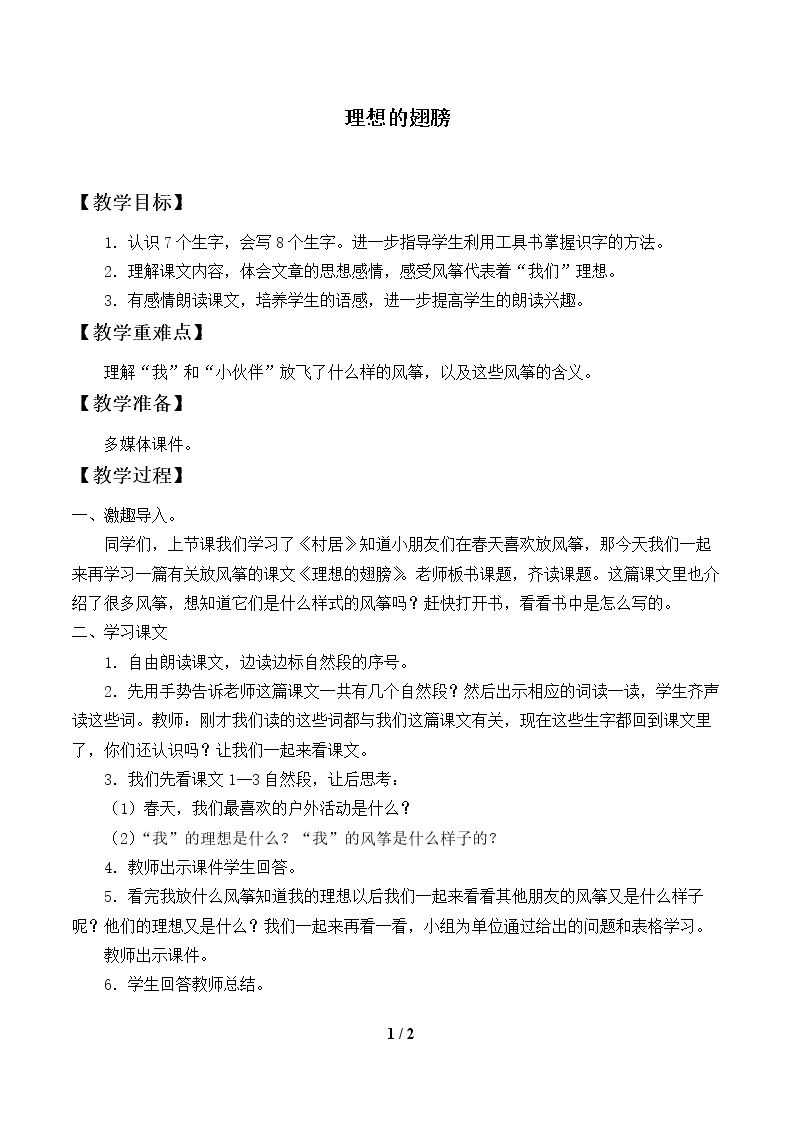 理想的翅膀

【教学目标】

1.认识7个生字，会写8个生字。进一步指导学生利用工具书掌握识字的方法。

2.理解课文内容，体会文章的思想感情，感受风筝代表着“我们”理想。

3.有感情朗读课文，培养学生的语感，进一步提高学生的朗读兴趣。

【教学重难点】

理解“我”和“小伙伴”放飞了什么样的风筝，以及这些风筝的含义。

【教学准备】

多媒体课件。

【教学过程】

一、激趣导入。

同学们，上节课我们学习了《村居》知道小朋友们在春天喜欢放风筝，那今天我们一起来再学习一篇有关放风筝的课文《理想的翅膀》。老师板书课题，齐读课题。这篇课文里也介绍了很多风筝，想知道它们是什么样式的风筝吗？赶快打开书，看看书中是怎么写的。

二、学习课文

1.自由朗读课文，边读边标自然段的序号。

2.先用手势告诉老师这篇课文一共有几个自然段？然后出示相应的词读一读，学生齐声读这些词。教师：刚才我们读的这些词都与我们这篇课文有关，现在这些生字都回到课文里了，你们还认识吗？让我们一起来看课文。

3.我们先看课文1—3自然段，让后思考：

（1）春天，我们最喜欢的户外活动是什么？

（2）“我”的理想是什么？“我”的风筝是什么样子的？

4.教师出示课件学生回答。

5.看完我放什么风筝知道我的理想以后我们一起来看看其他朋友的风筝又是什么样子呢？他们的理想又是什么？我们一起来再看一看，小组为单位通过给出的问题和表格学习。

教师出示课件。

6.学生回答教师总结。

1 / 2